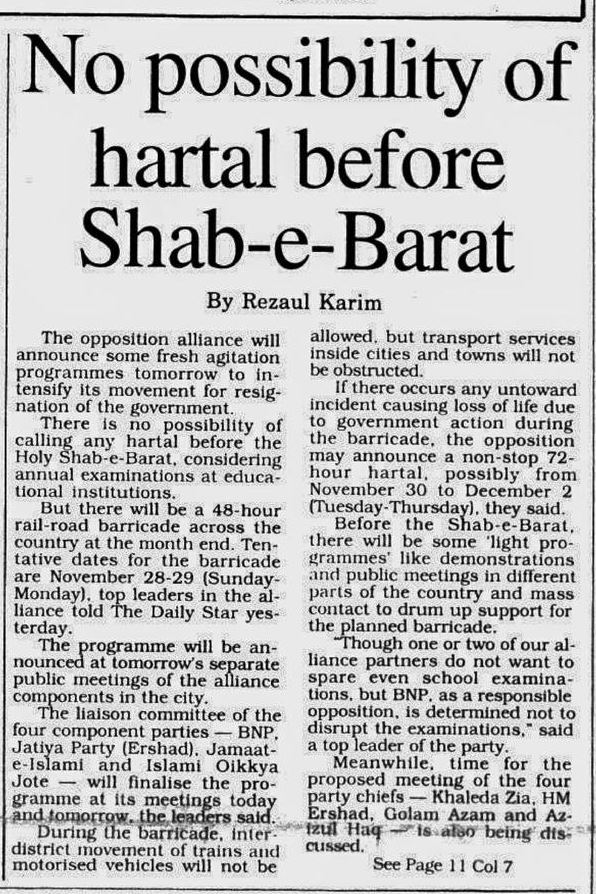 No possibility of hartal before Shab-e-Barat

By Rezaul Karim

The opposition alliance will announce some fresh agitation programmes tomorrow to intensify its movement for resignation of the government.

There is no possibility of calling any hartal before the Holy Shab-e-Barat, considering annual examinations at educational institutions.

But there will be a 48-hour rail-road barricade across the country at the month end. Tentative dates for the barricade are November 28-29 (Sunday-Monday), top leaders in the alliance told The Daily Star yesterday.

The programme will be announced at tomorrow's separate public meetings of the alliance components in the city.

The liaison committee of the four component parties — BNP, Jatiya Party (Ershad), Jamaat-e-Islami and Islami Oikkya Jote — will finalise the programme at its meetings today and tomorrow, the leaders said.

During the barricade, inter-district movement of trains and motorised vehicles will not be allowed, but transport services inside cities and towns will not be obstructed.

If there occurs any untoward incident causing loss of life due to government action during the barricade, the opposition may announce a non-stop 72-hour hartal, possibly from November 30 to December 2 (Tuesday-Thursday), they said.

Before the Shab-e-Barat, there will be some 'light programmes' like demonstrations and public meetings in different parts of the country and mass contact to drum up support for the planned barricade.

"Though one or two of our alliance partners do not want to spare even school examinations, but BNP, as a responsible opposition, is determined not to disrupt the examinations," said a top leader of the party.

Meanwhile, time for the proposed meeting of the four party chiefs — Khaleda Zia, HM Ershad, Golam Azam and Azizul Haq — is also being discussed.

See Page 11 Col 7